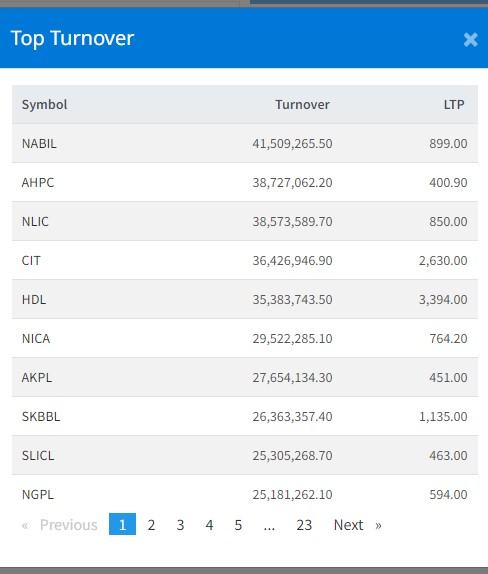 Top Turnover ×

| Symbol | Turnover | LTP |
|---|---|---|
| NABIL | 41,509,265.50 | 899.00 |
| AHPC | 38,727,062.20 | 400.90 |
| NLIC | 38,573,589.70 | 850.00 |
| CIT | 36,426,946.90 | 2,630.00 |
| HDL | 35,383,743.50 | 3,394.00 |
| NICA | 29,522,285.10 | 764.20 |
| AKPL | 27,654,134.30 | 451.00 |
| SKBBL | 26,363,357.40 | 1,135.00 |
| SLICL | 25,305,268.70 | 463.00 |
| NGPL | 25,181,262.10 | 594.00 |

« Previous 1 2 3 4 5 ... 23 Next »